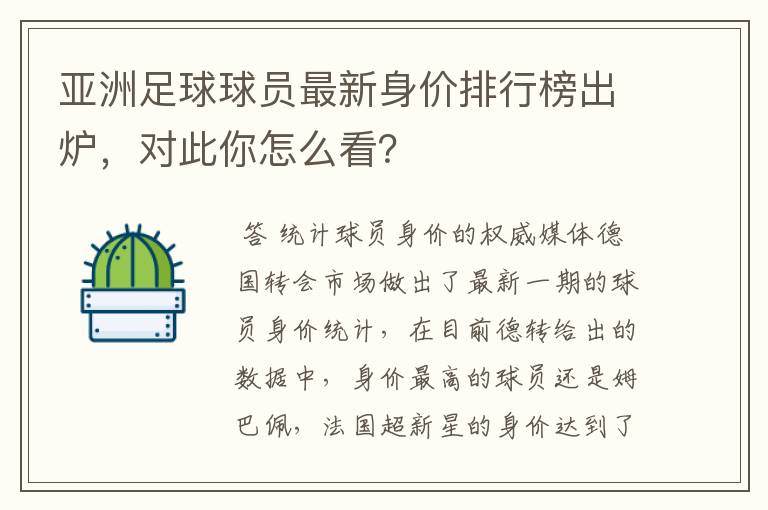 亚洲足球球员最新身价排行榜出炉，对此你怎么看?

答 统计球员身价的权威媒体德国转会市场做出了最新一期的球员身价统计，在目前德转给出的数据中，身价最高的球员还是姆巴佩，法国超新星的身价达到了